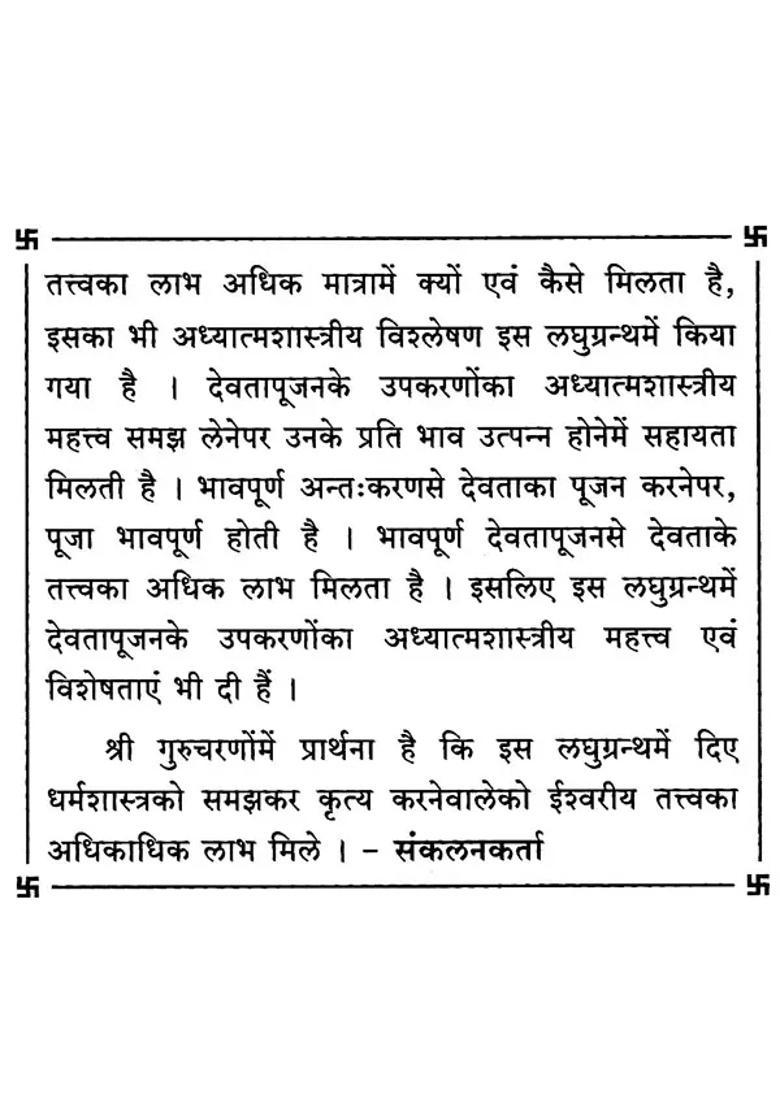 卐 卐

तत्त्वका लाभ अधिक मात्रामें क्यों एवं कैसे मिलता है, इसका भी अध्यात्मशास्त्रीय विश्लेषण इस लघुग्रन्थमें किया गया है । देवतापूजनके उपकरणोंका अध्यात्मशास्त्रीय महत्त्व समझ लेनेपर उनके प्रति भाव उत्पन्न होनेमें सहायता मिलती है । भावपूर्ण अन्तःकरणसे देवताका पूजन करनेपर, पूजा भावपूर्ण होती है । भावपूर्ण देवतापूजनसे देवताके तत्त्वका अधिक लाभ मिलता है । इसलिए इस लघुग्रन्थमें देवतापूजनके उपकरणोंका अध्यात्मशास्त्रीय महत्त्व एवं विशेषताएं भी दी हैं ।

श्री गुरुचरणोंमें प्रार्थना है कि इस लघुग्रन्थमें दिए धर्मशास्त्रको समझकर कृत्य करनेवालेको ईश्वरीय तत्त्वका अधिकाधिक लाभ मिले । – संकलनकर्ता

卐 卐